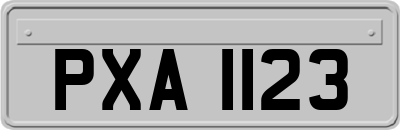 PXA 1123